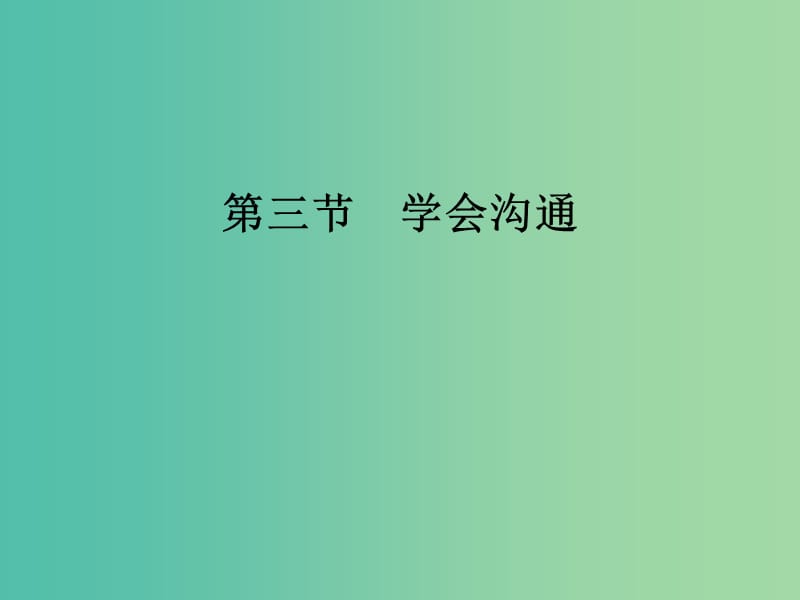 第三节　学会沟通